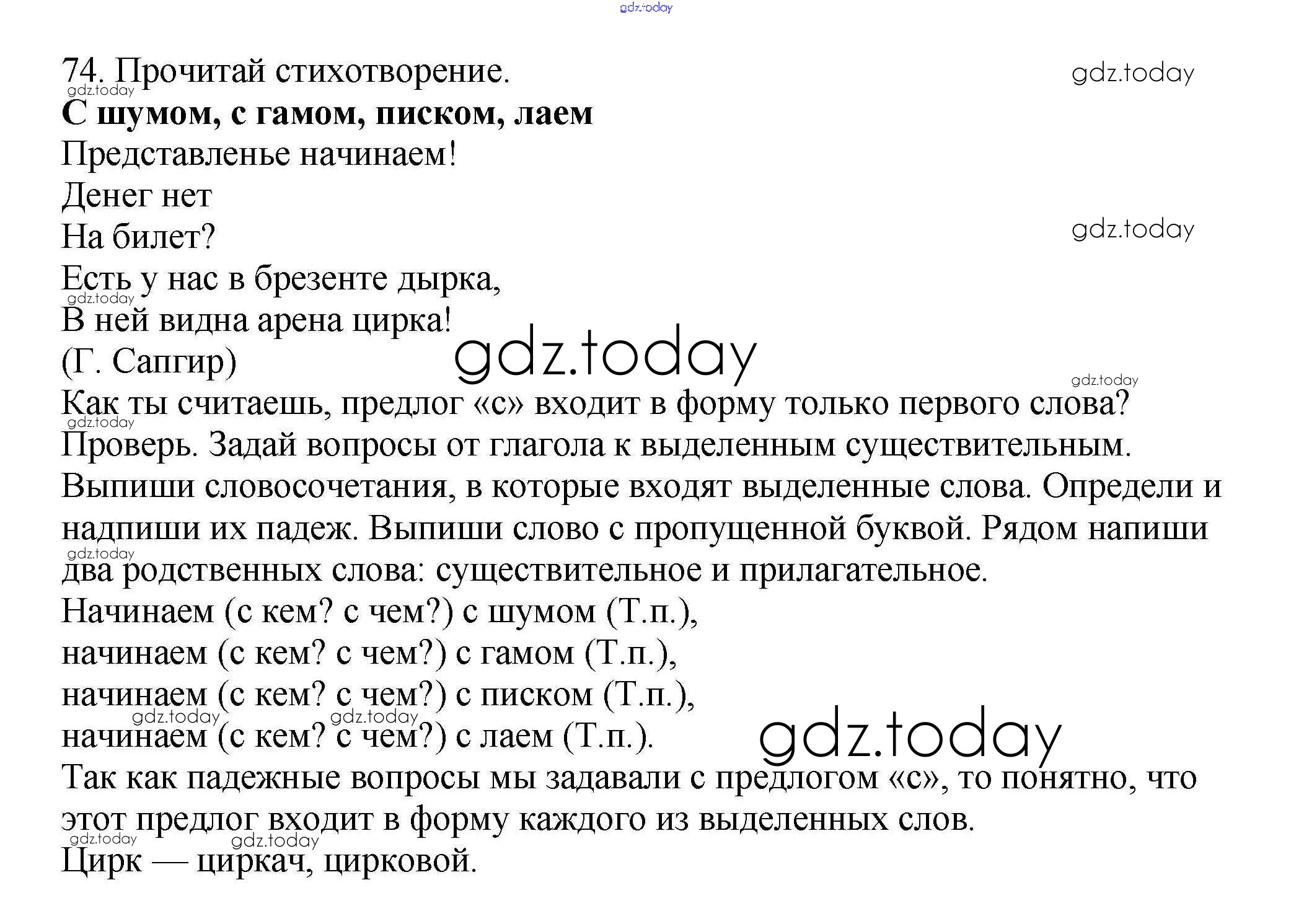 74. Прочитай стихотворение.

С шумом, с гамом, писком, лаем
Представленье начинаем!
Денег нет
На билет?
Есть у нас в брезенте дырка,
В ней видна арена цирка!
(Г. Сапгир)

Как ты считаешь, предлог «с» входит в форму только первого слова? Проверь. Задай вопросы от глагола к выделенным существительным. Выпиши словосочетания, в которые входят выделенные слова. Определи и надпиши их падеж. Выпиши слово с пропущенной буквой. Рядом напиши два родственных слова: существительное и прилагательное.

Начинаем (с кем? с чем?) с шумом (Т.п.),
начинаем (с кем? с чем?) с гамом (Т.п.),
начинаем (с кем? с чем?) с писком (Т.п.),
начинаем (с кем? с чем?) с лаем (Т.п.).

Так как падежные вопросы мы задавали с предлогом «с», то понятно, что этот предлог входит в форму каждого из выделенных слов.

Цирк — циркач, цирковой.

gdz.today